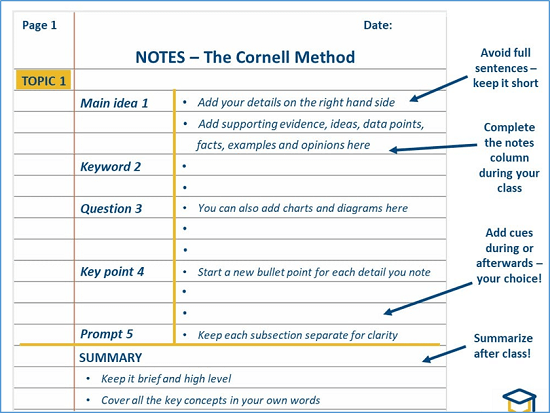 Page 1

Date:

NOTES – The Cornell Method

TOPIC 1

Main idea 1

• Add your details on the right hand side

• Add supporting evidence, ideas, data points, facts, examples and opinions here

Keyword 2

•

•

Question 3

• You can also add charts and diagrams here

•

•

Key point 4

• Start a new bullet point for each detail you note

•

•

Prompt 5

• Keep each subsection separate for clarity

SUMMARY

• Keep it brief and high level

• Cover all the key concepts in your own words

Avoid full sentences – keep it short

Complete the notes column during your class

Add cues during or afterwards – your choice!

Summarize after class!